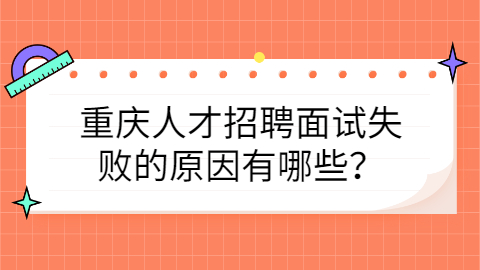 重庆人才招聘面试失败的原因有哪些？